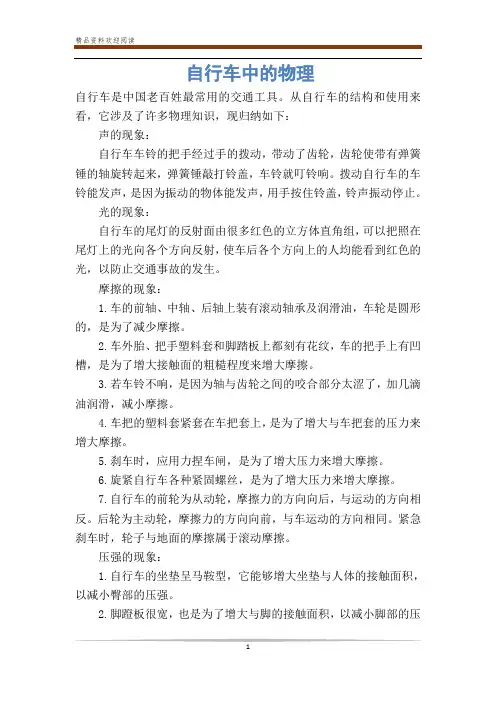 精品资料欢迎阅读

自行车中的物理

自行车是中国老百姓最常用的交通工具。从自行车的结构和使用来看，它涉及了许多物理知识，现归纳如下：

声的现象：

自行车车铃的把手经过手的拨动，带动了齿轮，齿轮使带有弹簧锤的轴旋转起来，弹簧锤敲打铃盖，车铃就叮铃响。拨动自行车的车铃能发声，是因为振动的物体能发声，用手按住铃盖，铃声振动停止。

光的现象：

自行车的尾灯的反射面由很多红色的立方体直角组，可以把照在尾灯上的光向各个方向反射，使车后各个方向上的人均能看到红色的光，以防止交通事故的发生。

摩擦的现象：

1. 车的前轴、中轴、后轴上装有滚动轴承及润滑油，车轮是圆形的，是为了减少摩擦。

2. 车外胎、把手塑料套和脚踏板上都刻有花纹，车的把手上有凹槽，是为了增大接触面的粗糙程度来增大摩擦。

3. 若车铃不响，是因为轴与齿轮之间的咬合部分太涩了，加几滴油润滑，减小摩擦。

4. 车把的塑料套紧套在车把套上，是为了增大与车把套的压力来增大摩擦。

5. 刹车时，应用力捏车闸，是为了增大压力来增大摩擦。

6. 旋紧自行车各种紧固螺丝，是为了增大压力来增大摩擦。

7. 自行车的前轮为从动轮，摩擦力的方向向后，与运动的方向相反。后轮为主动轮，摩擦力的方向向前，与车运动的方向相同。紧急刹车时，轮子与地面的摩擦属于滚动摩擦。

压强的现象：

1. 自行车的坐垫呈马鞍型，它能够增大坐垫与人体的接触面积，以减小臀部的压强。

2. 脚蹬板很宽，也是为了增大与脚的接触面积，以减小脚部的压

1